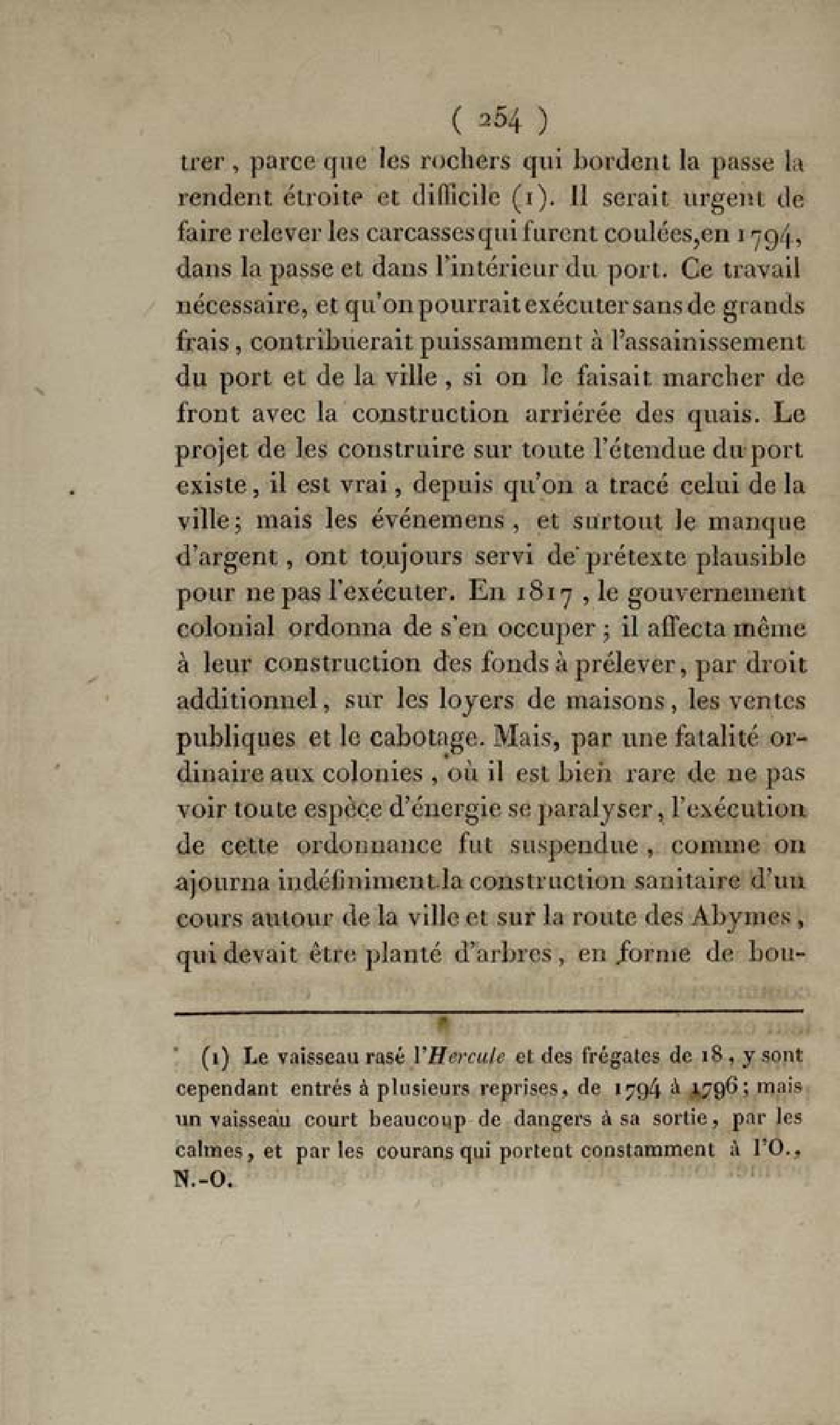 ( 254 )

trer, parce que les rochers qui bordent la passe la rendent étroite et difficile (1). Il serait urgent de faire relever les carcasses qui furent coulées, en 1794, dans la passe et dans l'intérieur du port. Ce travail nécessaire, et qu'on pourrait exécuter sans de grands frais, contribuerait puissamment à l'assainissement du port et de la ville, si on le faisait marcher de front avec la construction arriérée des quais. Le projet de les construire sur toute l'étendue du port existe, il est vrai, depuis qu'on a tracé celui de la ville; mais les événemens, et surtout le manque d'argent, ont toujours servi de prétexte plausible pour ne pas l'exécuter. En 1817, le gouvernement colonial ordonna de s'en occuper; il affecta même à leur construction des fonds à prélever, par droit additionnel, sur les loyers de maisons, les ventes publiques et le cabotage. Mais, par une fatalité ordinaire aux colonies, où il est bien rare de ne pas voir toute espèce d'énergie se paralyser, l'exécution de cette ordonnance fut suspendue, comme on ajourna indéfiniment la construction sanitaire d'un cours autour de la ville et sur la route des Abymes, qui devait être planté d'arbres, en forme de bou-

(1) Le vaisseau rasé l'Hercule et des frégates de 18, y sont cependant entrés à plusieurs reprises, de 1794 à 1796; mais un vaisseau court beaucoup de dangers à sa sortie, par les calmes, et par les courans qui portent constamment à l'O., N.-O.